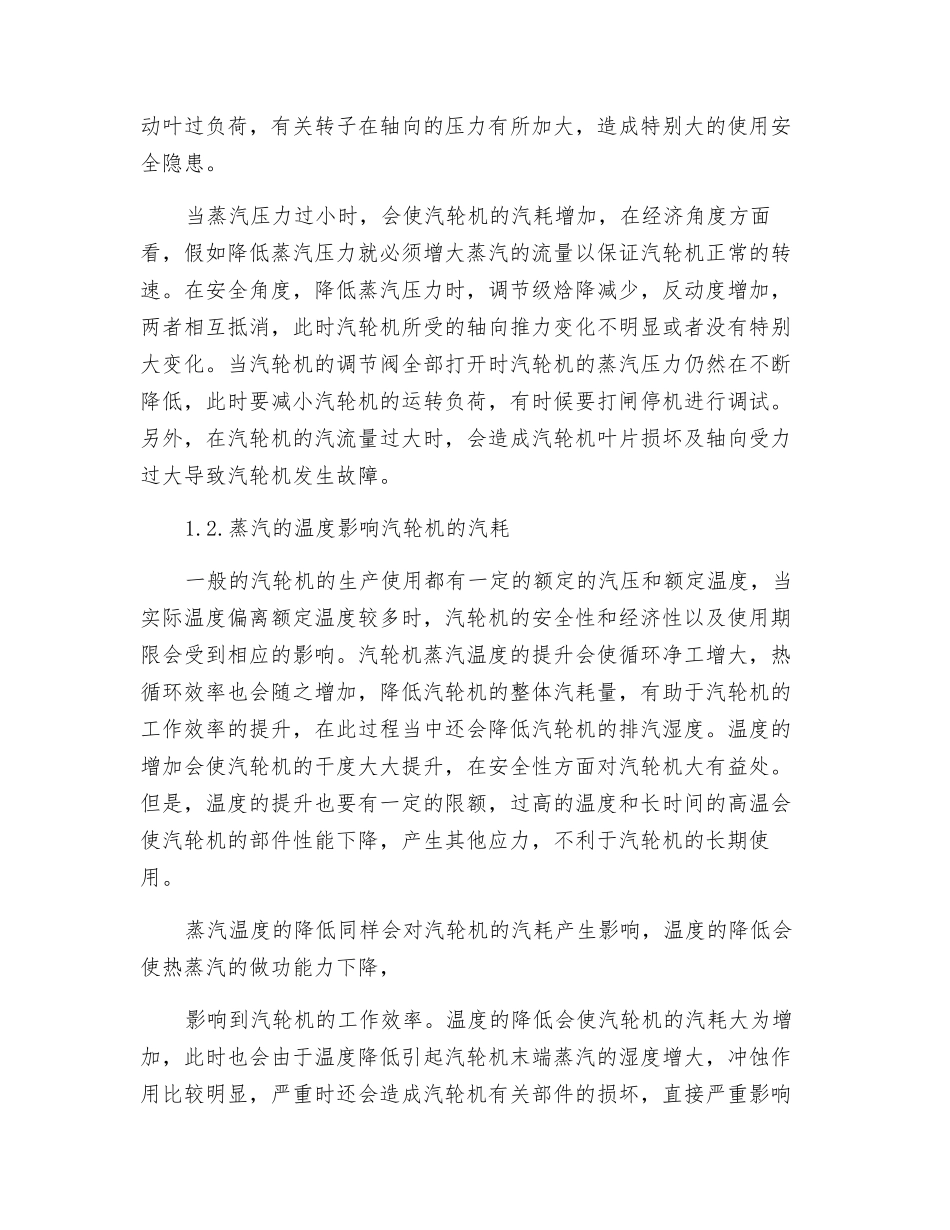 动叶过负荷，有关转子在轴向的压力有所加大，造成特别大的使用安全隐患。

当蒸汽压力过小时，会使汽轮机的汽耗增加，在经济角度方面看，假如降低蒸汽压力就必须增大蒸汽的流量以保证汽轮机正常的转速。在安全角度，降低蒸汽压力时，调节级焓降减少，反动度增加，两者相互抵消，此时汽轮机所受的轴向推力变化不明显或者没有特别大变化。当汽轮机的调节阀全部打开时汽轮机的蒸汽压力仍然在不断降低，此时要减小汽轮机的运转负荷，有时候要打闸停机进行调试。另外，在汽轮机的汽流量过大时，会造成汽轮机叶片损坏及轴向受力过大导致汽轮机发生故障。

1.2.蒸汽的温度影响汽轮机的汽耗

一般的汽轮机的生产使用都有一定的额定的汽压和额定温度，当实际温度偏离额定温度较多时，汽轮机的安全性和经济性以及使用期限会受到相应的影响。汽轮机蒸汽温度的提升会使循环净工增大，热循环效率也会随之增加，降低汽轮机的整体汽耗量，有助于汽轮机的工作效率的提升，在此过程当中还会降低汽轮机的排汽湿度。温度的增加会使汽轮机的干度大大提升，在安全性方面对汽轮机大有益处。但是，温度的提升也要有一定的限额，过高的温度和长时间的高温会使汽轮机的部件性能下降，产生其他应力，不利于汽轮机的长期使用。

蒸汽温度的降低同样会对汽轮机的汽耗产生影响，温度的降低会使热蒸汽的做功能力下降，

影响到汽轮机的工作效率。温度的降低会使汽轮机的汽耗大为增加，此时也会由于温度降低引起汽轮机末端蒸汽的湿度增大，冲蚀作用比较明显，严重时还会造成汽轮机有关部件的损坏，直接严重影响